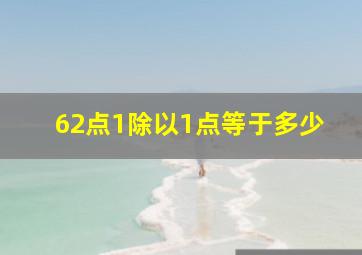 62点1除以1点等于多少